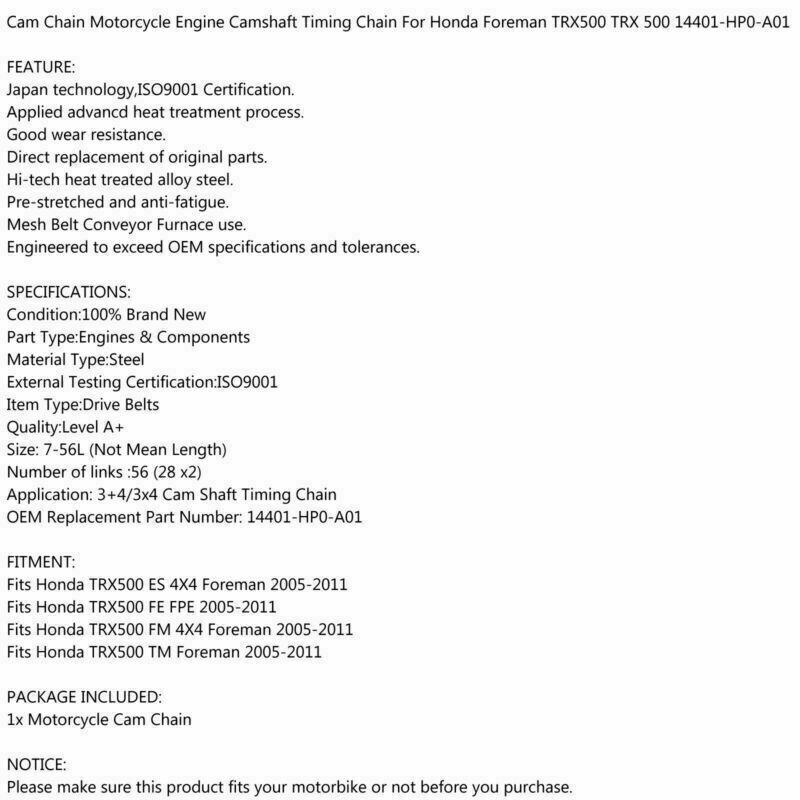 Cam Chain Motorcycle Engine Camshaft Timing Chain For Honda Foreman TRX500 TRX 500 14401-HP0-A01

FEATURE:
Japan technology,ISO9001 Certification.
Applied advancd heat treatment process.
Good wear resistance.
Direct replacement of original parts.
Hi-tech heat treated alloy steel.
Pre-stretched and anti-fatigue.
Mesh Belt Conveyor Furnace use.
Engineered to exceed OEM specifications and tolerances.

SPECIFICATIONS:
Condition:100% Brand New
Part Type:Engines & Components
Material Type:Steel
External Testing Certification:ISO9001
Item Type:Drive Belts
Quality:Level A+
Size: 7-56L (Not Mean Length)
Number of links :56 (28 x2)
Application: 3+4/3x4 Cam Shaft Timing Chain
OEM Replacement Part Number: 14401-HP0-A01

FITMENT:
Fits Honda TRX500 ES 4X4 Foreman 2005-2011
Fits Honda TRX500 FE FPE 2005-2011
Fits Honda TRX500 FM 4X4 Foreman 2005-2011
Fits Honda TRX500 TM Foreman 2005-2011

PACKAGE INCLUDED:
1x Motorcycle Cam Chain

NOTICE:
Please make sure this product fits your motorbike or not before you purchase.